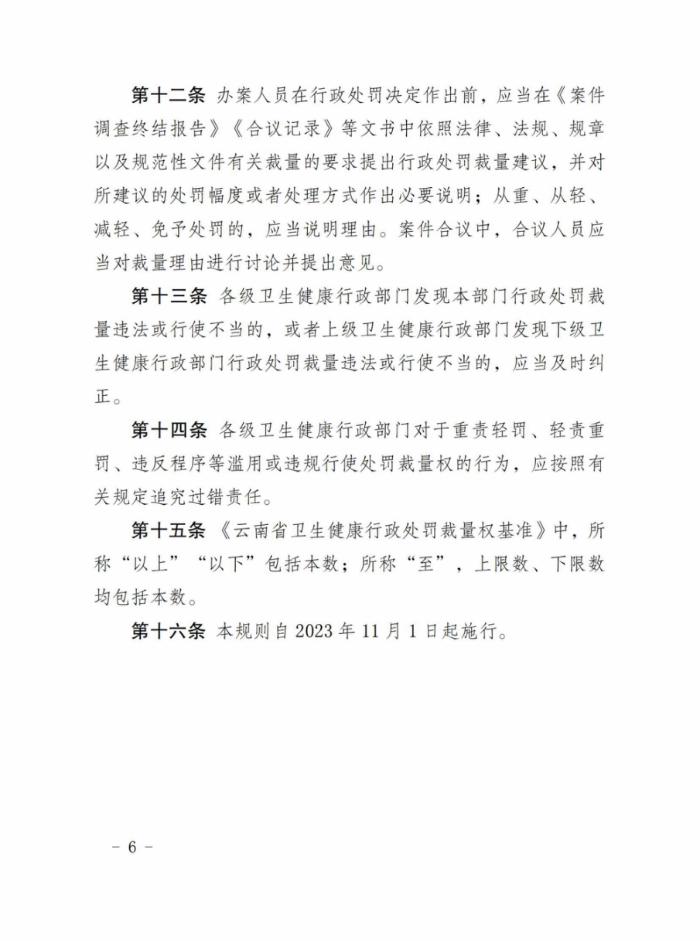 第十二条 办案人员在行政处罚决定作出前，应当在《案件调查终结报告》《合议记录》等文书中依照法律、法规、规章以及规范性文件有关裁量的要求提出行政处罚裁量建议，并对所建议的处罚幅度或者处理方式作出必要说明；从重、从轻、减轻、免予处罚的，应当说明理由。案件合议中，合议人员应当对裁量理由进行讨论并提出意见。

第十三条 各级卫生健康行政部门发现本部门行政处罚裁量违法或行使不当的，或者上级卫生健康行政部门发现下级卫生健康行政部门行政处罚裁量违法或行使不当的，应当及时纠正。

第十四条 各级卫生健康行政部门对于重责轻罚、轻责重罚、违反程序等滥用或违规行使处罚裁量权的行为，应按照有关规定追究过错责任。

第十五条 《云南省卫生健康行政处罚裁量权基准》中，所称“以上”“以下”包括本数；所称“至”，上限数、下限数均包括本数。

第十六条 本规则自 2023 年 11 月 1 日起施行。

－ 6 －